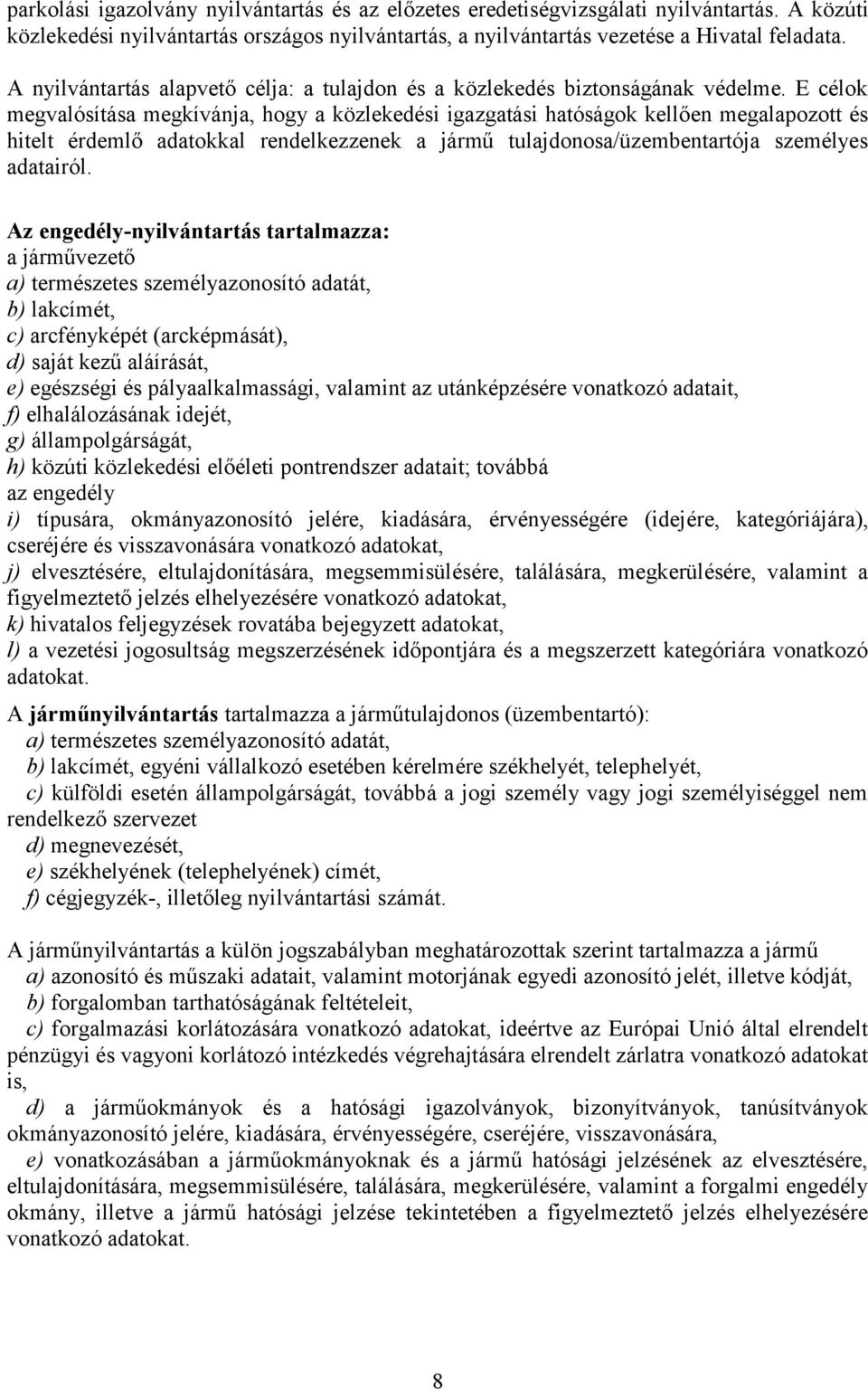 parkolási igazolvány nyilvántartás és az előzetes eredetiségvizsgálati nyilvántartás. A közúti közlekedési nyilvántartás országos nyilvántartás, a nyilvántartás vezetése a Hivatal feladata.

A nyilvántartás alapvető célja: a tulajdon és a közlekedés biztonságának védelme. E célok megvalósítása megkívánja, hogy a közlekedési igazgatási hatóságok kellően megalapozott és hitelt érdemlő adatokkal rendelkezzenek a jármű tulajdonosa/üzembentartója személyes adatairól.

Az engedély-nyilvántartás tartalmazza:
a járművezető
a) természetes személyazonosító adatát,
b) lakcímét,
c) arcfényképét (arcképmását),
d) saját kezű aláírását,
e) egészségi és pályaalkalmassági, valamint az utánképzésére vonatkozó adatait,
f) elhalálozásának idejét,
g) állampolgárságát,
h) közúti közlekedési előéleti pontrendszer adatait; továbbá
az engedély
i) típusára, okmányazonosító jelére, kiadására, érvényességére (idejére, kategóriájára), cseréjére és visszavonására vonatkozó adatokat,
j) elvesztésére, eltulajdonítására, megsemmisülésére, találására, megkerülésére, valamint a figyelmeztető jelzés elhelyezésére vonatkozó adatokat,
k) hivatalos feljegyzések rovatába bejegyzett adatokat,
l) a vezetési jogosultság megszerzésének időpontjára és a megszerzett kategóriára vonatkozó adatokat.

A járműnyilvántartás tartalmazza a járműtulajdonos (üzembentartó):
a) természetes személyazonosító adatát,
b) lakcímét, egyéni vállalkozó esetében kérelmére székhelyét, telephelyét,
c) külföldi esetén állampolgárságát, továbbá a jogi személy vagy jogi személyiséggel nem rendelkező szervezet
d) megnevezését,
e) székhelyének (telephelyének) címét,
f) cégjegyzék-, illetőleg nyilvántartási számát.

A járműnyilvántartás a külön jogszabályban meghatározottak szerint tartalmazza a jármű
a) azonosító és műszaki adatait, valamint motorjának egyedi azonosító jelét, illetve kódját,
b) forgalomban tarthatóságának feltételeit,
c) forgalmazási korlátozására vonatkozó adatokat, ideértve az Európai Unió által elrendelt pénzügyi és vagyoni korlátozó intézkedés végrehajtására elrendelt zárlatra vonatkozó adatokat is,
d) a járműokmányok és a hatósági igazolványok, bizonyítványok, tanúsítványok okmányazonosító jelére, kiadására, érvényességére, cseréjére, visszavonására,
e) vonatkozásában a járműokmányoknak és a jármű hatósági jelzésének az elvesztésére, eltulajdonítására, megsemmisülésére, találására, megkerülésére, valamint a forgalmi engedély okmány, illetve a jármű hatósági jelzése tekintetében a figyelmeztető jelzés elhelyezésére vonatkozó adatokat.

8